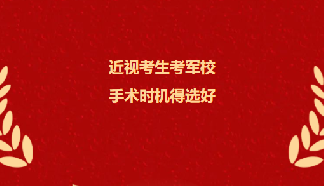 近视考生考军校

手术时机得选好